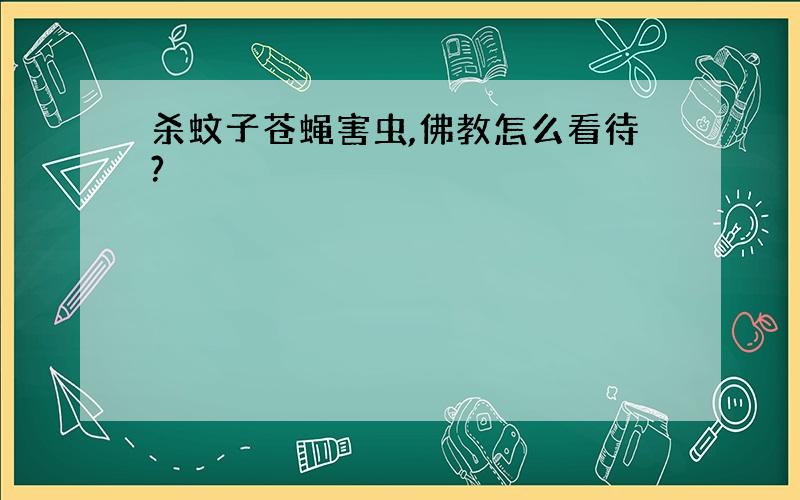 杀蚊子苍蝇害虫,佛教怎么看待?